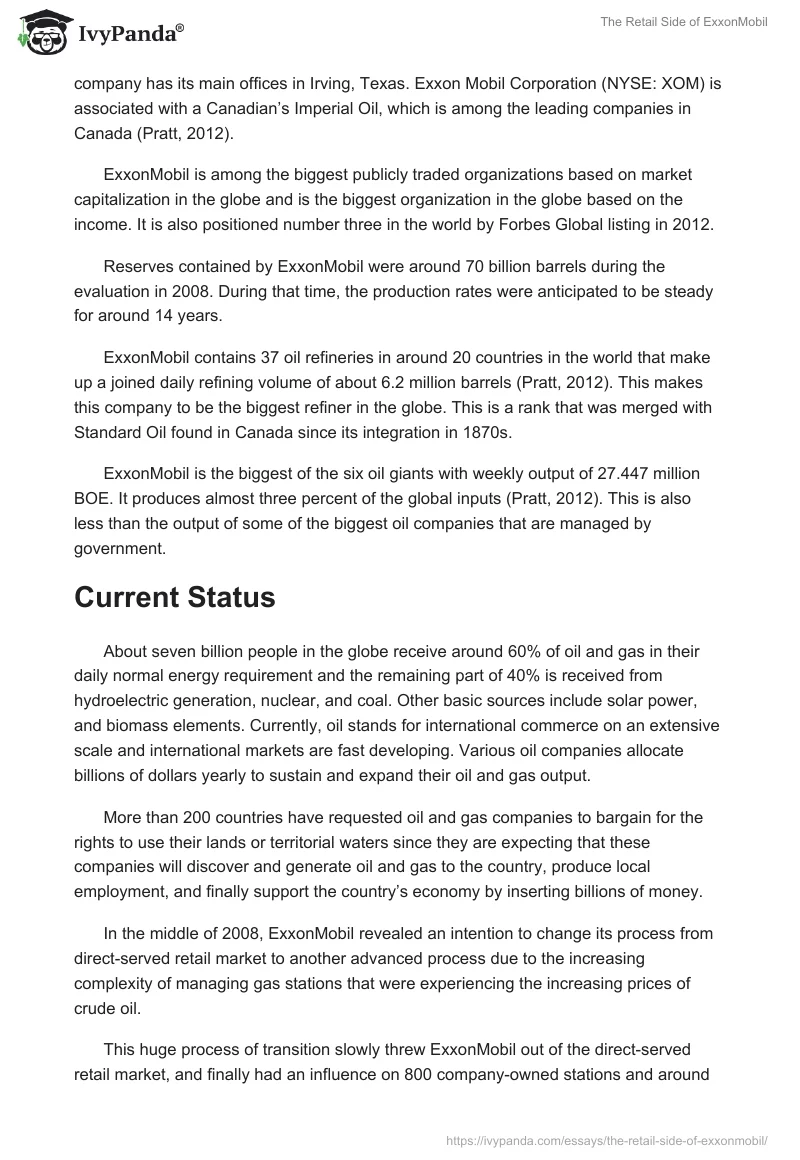 IvyPanda®

The Retail Side of ExxonMobil

company has its main offices in Irving, Texas. Exxon Mobil Corporation (NYSE: XOM) is associated with a Canadian's Imperial Oil, which is among the leading companies in Canada (Pratt, 2012).

ExxonMobil is among the biggest publicly traded organizations based on market capitalization in the globe and is the biggest organization in the globe based on the income. It is also positioned number three in the world by Forbes Global listing in 2012.

Reserves contained by ExxonMobil were around 70 billion barrels during the evaluation in 2008. During that time, the production rates were anticipated to be steady for around 14 years.

ExxonMobil contains 37 oil refineries in around 20 countries in the world that make up a joined daily refining volume of about 6.2 million barrels (Pratt, 2012). This makes this company to be the biggest refiner in the globe. This is a rank that was merged with Standard Oil found in Canada since its integration in 1870s.

ExxonMobil is the biggest of the six oil giants with weekly output of 27.447 million BOE. It produces almost three percent of the global inputs (Pratt, 2012). This is also less than the output of some of the biggest oil companies that are managed by government.

Current Status

About seven billion people in the globe receive around 60% of oil and gas in their daily normal energy requirement and the remaining part of 40% is received from hydroelectric generation, nuclear, and coal. Other basic sources include solar power, and biomass elements. Currently, oil stands for international commerce on an extensive scale and international markets are fast developing. Various oil companies allocate billions of dollars yearly to sustain and expand their oil and gas output.

More than 200 countries have requested oil and gas companies to bargain for the rights to use their lands or territorial waters since they are expecting that these companies will discover and generate oil and gas to the country, produce local employment, and finally support the country's economy by inserting billions of money.

In the middle of 2008, ExxonMobil revealed an intention to change its process from direct-served retail market to another advanced process due to the increasing complexity of managing gas stations that were experiencing the increasing prices of crude oil.

This huge process of transition slowly threw ExxonMobil out of the direct-served retail market, and finally had an influence on 800 company-owned stations and around

https://ivypanda.com/essays/the-retail-side-of-exxonmobil/